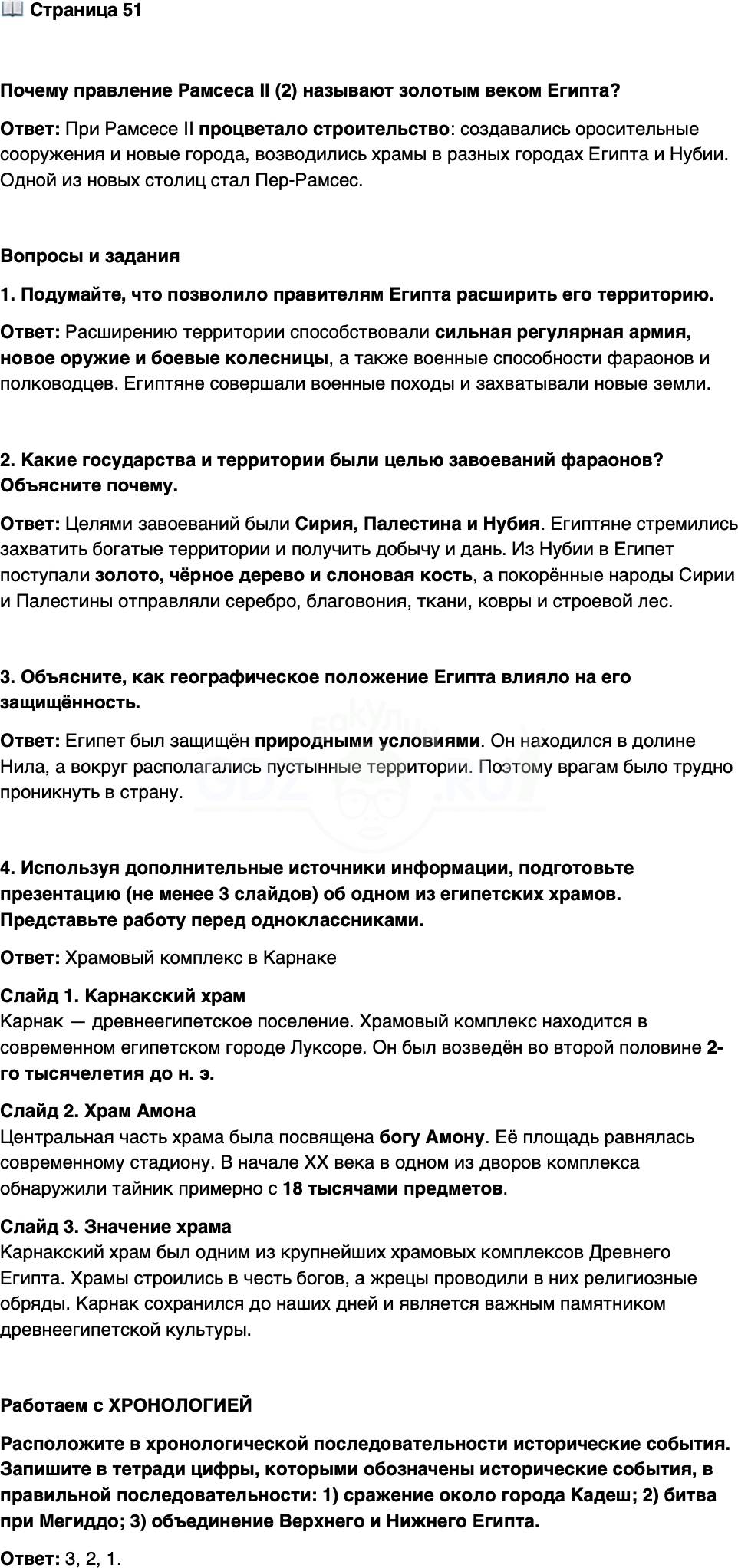 Страница 51

Почему правление Рамсеса II (2) называют золотым веком Египта?

Ответ: При Рамсесе II процветало строительство: создавались оросительные сооружения и новые города, возводились храмы в разных городах Египта и Нубии. Одной из новых столиц стал Пер-Рамсес.

Вопросы и задания

1. Подумайте, что позволило правителям Египта расширить его территорию.

Ответ: Расширению территории способствовали сильная регулярная армия, новое оружие и боевые колесницы, а также военные способности фараонов и полководцев. Египтяне совершали военные походы и захватывали новые земли.

2. Какие государства и территории были целью завоеваний фараонов? Объясните почему.

Ответ: Целями завоеваний были Сирия, Палестина и Нубия. Египтяне стремились захватить богатые территории и получить добычу и дань. Из Нубии в Египет поступали золото, чёрное дерево и слоновая кость, а покорённые народы Сирии и Палестины отправляли серебро, благовония, ткани, ковры и строевой лес.

3. Объясните, как географическое положение Египта влияло на его защищённость.

Ответ: Египет был защищён природными условиями. Он находился в долине Нила, а вокруг располагались пустынные территории. Поэтому врагам было трудно проникнуть в страну.

4. Используя дополнительные источники информации, подготовьте презентацию (не менее 3 слайдов) об одном из египетских храмов. Представьте работу перед одноклассниками.

Ответ: Храмовый комплекс в Карнаке

Слайд 1. Карнакский храм
Карнак — древнеегипетское поселение. Храмовый комплекс находится в современном египетском городе Луксоре. Он был возведён во второй половине 2-го тысячелетия до н. э.

Слайд 2. Храм Амона
Центральная часть храма была посвящена богу Амону. Её площадь равнялась современному стадиону. В начале XX века в одном из дворов комплекса обнаружили тайник примерно с 18 тысячами предметов.

Слайд 3. Значение храма
Карнакский храм был одним из крупнейших храмовых комплексов Древнего Египта. Храмы строились в честь богов, а жрецы проводили в них религиозные обряды. Карнак сохранился до наших дней и является важным памятником древнеегипетской культуры.

Работаем с ХРОНОЛОГИЕЙ

Расположите в хронологической последовательности исторические события. Запишите в тетради цифры, которыми обозначены исторические события, в правильной последовательности: 1) сражение около города Кадеш; 2) битва при Мегиддо; 3) объединение Верхнего и Нижнего Египта.

Ответ: 3, 2, 1.